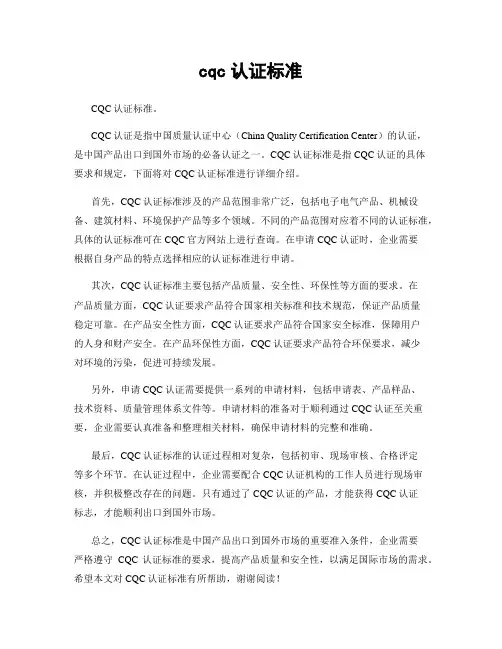 cqc 认证标准

CQC 认证标准。

CQC 认证是指中国质量认证中心（China Quality Certification Center）的认证，是中国产品出口到国外市场的必备认证之一。CQC 认证标准是指 CQC 认证的具体要求和规定，下面将对 CQC 认证标准进行详细介绍。

首先，CQC 认证标准涉及的产品范围非常广泛，包括电子电气产品、机械设备、建筑材料、环境保护产品等多个领域。不同的产品范围对应着不同的认证标准，具体的认证标准可在 CQC 官方网站上进行查询。在申请 CQC 认证时，企业需要根据自身产品的特点选择相应的认证标准进行申请。

其次，CQC 认证标准主要包括产品质量、安全性、环保性等方面的要求。在产品质量方面，CQC 认证要求产品符合国家相关标准和技术规范，保证产品质量稳定可靠。在产品安全性方面，CQC 认证要求产品符合国家安全标准，保障用户的人身和财产安全。在产品环保性方面，CQC 认证要求产品符合环保要求，减少对环境的污染，促进可持续发展。

另外，申请 CQC 认证需要提供一系列的申请材料，包括申请表、产品样品、技术资料、质量管理体系文件等。申请材料的准备对于顺利通过 CQC 认证至关重要，企业需要认真准备和整理相关材料，确保申请材料的完整和准确。

最后，CQC 认证标准的认证过程相对复杂，包括初审、现场审核、合格评定等多个环节。在认证过程中，企业需要配合 CQC 认证机构的工作人员进行现场审核，并积极整改存在的问题。只有通过了 CQC 认证的产品，才能获得 CQC 认证标志，才能顺利出口到国外市场。

总之，CQC 认证标准是中国产品出口到国外市场的重要准入条件，企业需要严格遵守 CQC 认证标准的要求，提高产品质量和安全性，以满足国际市场的需求。希望本文对 CQC 认证标准有所帮助，谢谢阅读！